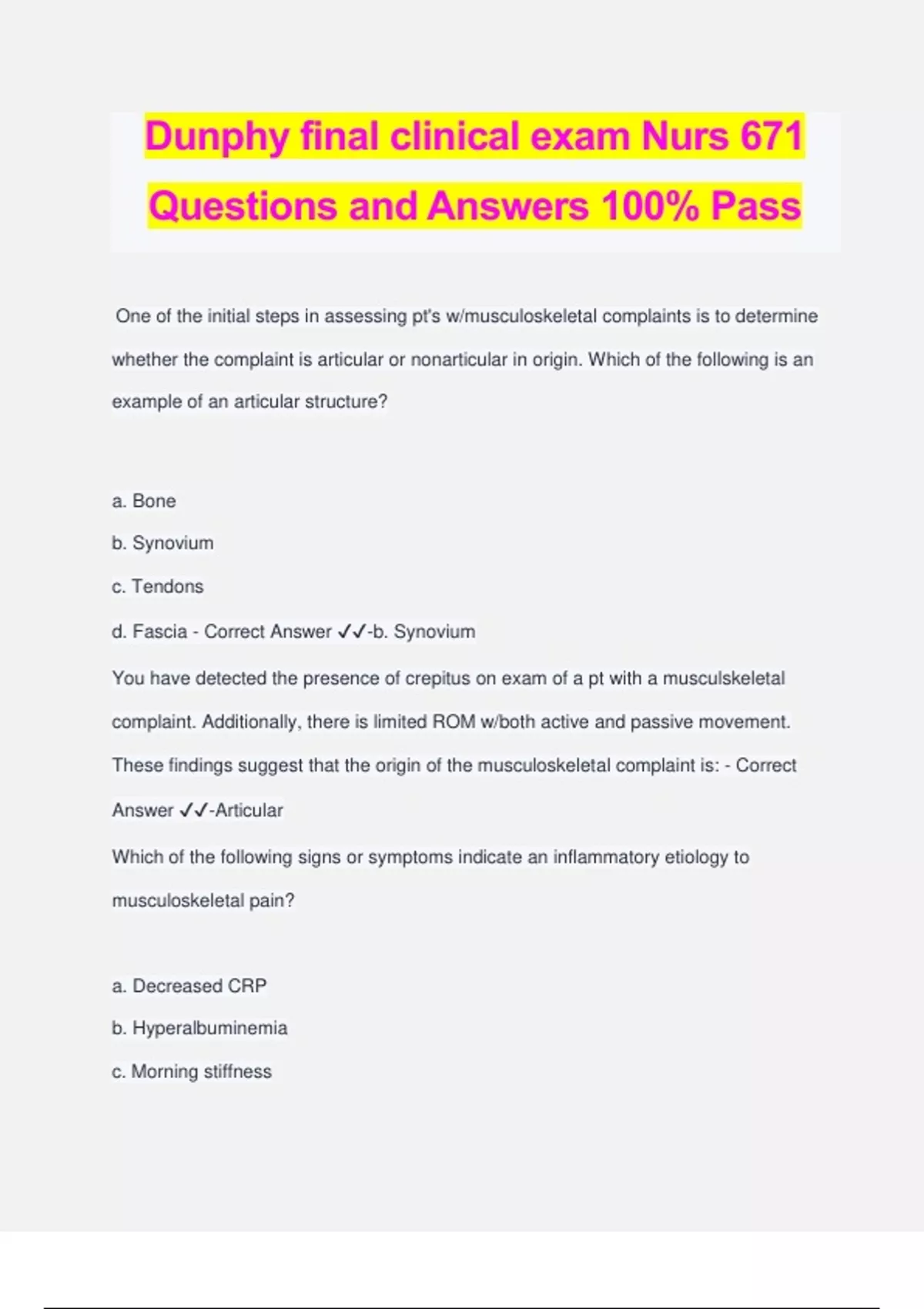 Dunphy final clinical exam Nurs 671 Questions and Answers 100% Pass

One of the initial steps in assessing pt's w/musculoskeletal complaints is to determine whether the complaint is articular or nonarticular in origin. Which of the following is an example of an articular structure?

a. Bone

b. Synovium

c. Tendons

d. Fascia - Correct Answer ✓✓-b. Synovium

You have detected the presence of crepitus on exam of a pt with a musculskeletal complaint. Additionally, there is limited ROM w/both active and passive movement. These findings suggest that the origin of the musculoskeletal complaint is: - Correct Answer ✓✓-Articular

Which of the following signs or symptoms indicate an inflammatory etiology to musculoskeletal pain?

a. Decreased CRP

b. Hyperalbuminemia

c. Morning stiffness